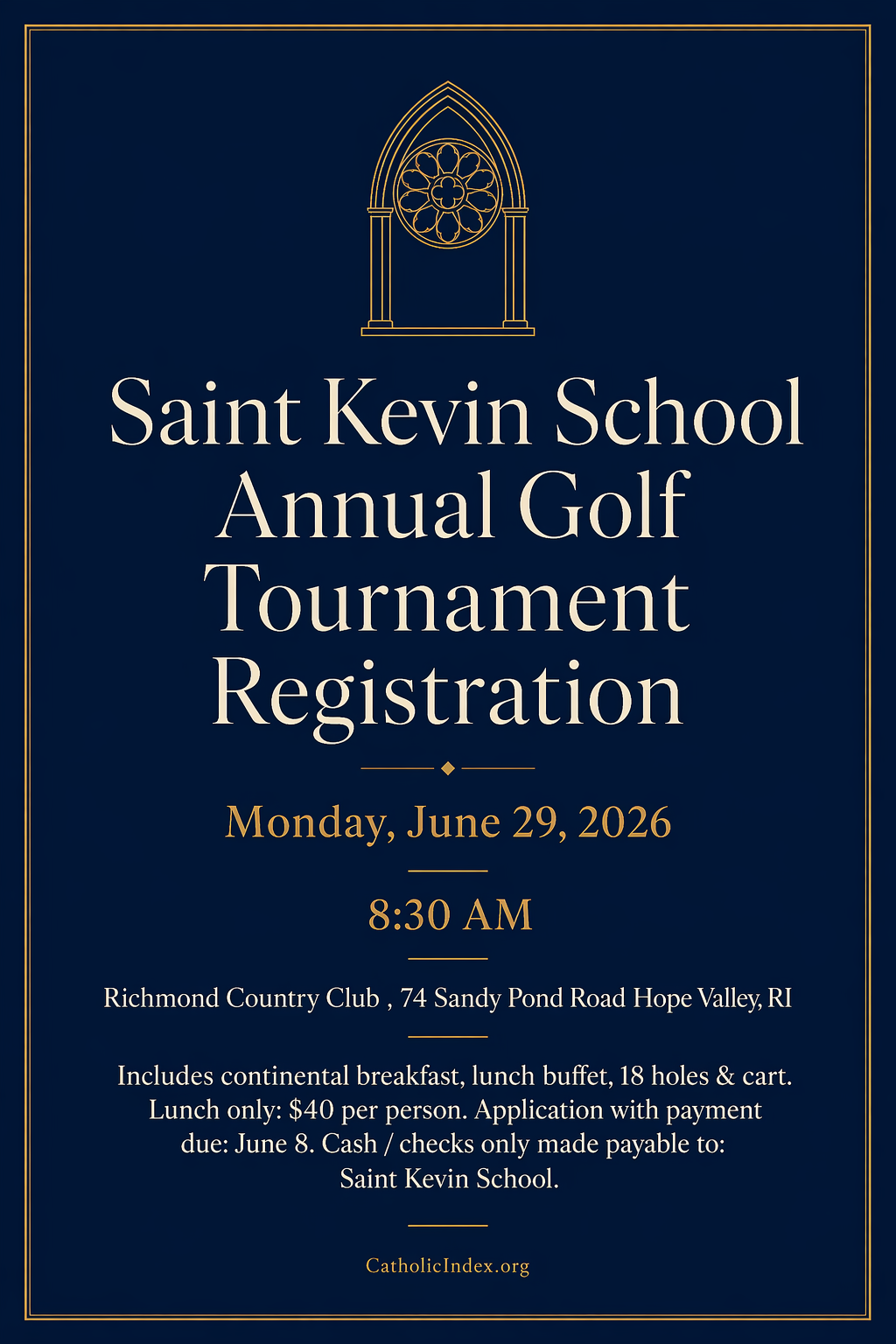 Saint Kevin School Annual Golf Tournament Registration

Monday, June 29, 2026

8:30 AM

Richmond Country Club , 74 Sandy Pond Road Hope Valley, RI

Includes continental breakfast, lunch buffet, 18 holes & cart. Lunch only: $40 per person. Application with payment due: June 8. Cash / checks only made payable to: Saint Kevin School.

CatholicIndex.org